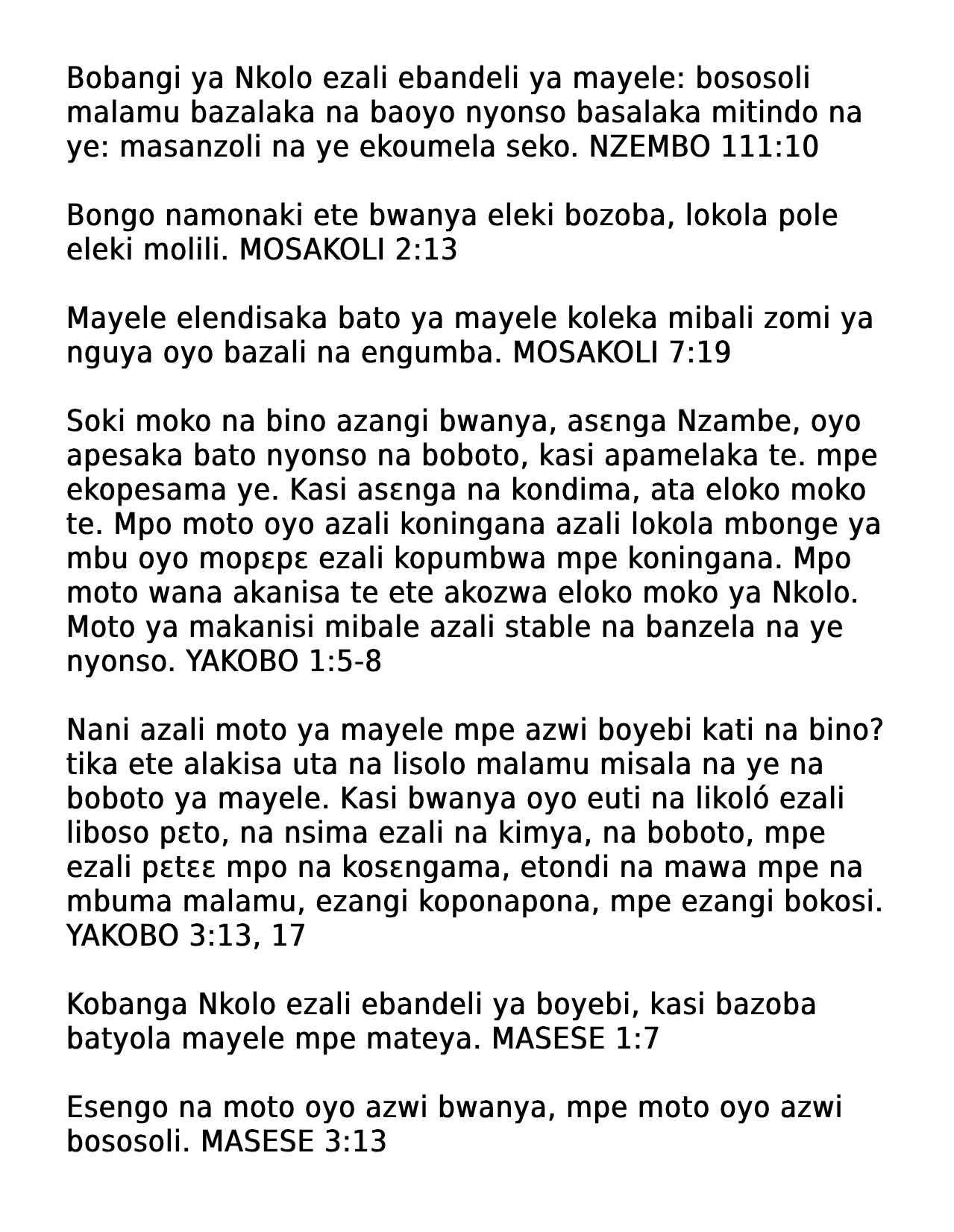 Bobangi ya Nkolo ezali ebandeli ya mayele: bososoli malamu bazalaka na baoyo nyonso basalaka mitindo na ye: masanzoli na ye ekoumela seko. NZEMBO 111:10

Bongo namonaki ete bwanya eleki bozoba, lokola pole eleki molili. MOSAKOLI 2:13

Mayele elendisaka bato ya mayele koleka mibali zomi ya nguya oyo bazali na engumba. MOSAKOLI 7:19

Soki moko na bino azangi bwanya, asɛnga Nzambe, oyo apesaka bato nyonso na boboto, kasi apamelaka te. mpe ekopesama ye. Kasi asɛnga na kondima, ata eloko moko te. Mpo moto oyo azali koningana azali lokola mbonge ya mbu oyo mopɛpɛ ezali kopumbwa mpe koningana. Mpo moto wana akanisa te ete akozwa eloko moko ya Nkolo. Moto ya makanisi mibale azali stable na banzela na ye nyonso. YAKOBO 1:5-8

Nani azali moto ya mayele mpe azwi boyebi kati na bino? tika ete alakisa uta na lisolo malamu misala na ye na boboto ya mayele. Kasi bwanya oyo euti na likoló ezali liboso pɛto, na nsima ezali na kimya, na boboto, mpe ezali pɛtɛɛ mpo na kosɛngama, etondi na mawa mpe na mbuma malamu, ezangi koponapona, mpe ezangi bokosi. YAKOBO 3:13, 17

Kobanga Nkolo ezali ebandeli ya boyebi, kasi bazoba batyola mayele mpe mateya. MASESE 1:7

Esengo na moto oyo azwi bwanya, mpe moto oyo azwi bososoli. MASESE 3:13